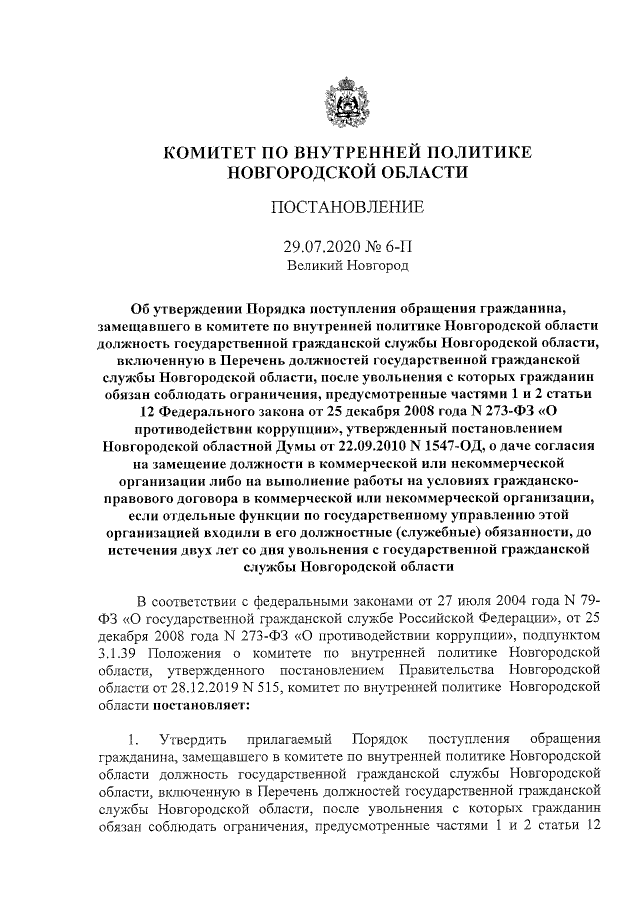 КОМИТЕТ ПО ВНУТРЕННЕЙ ПОЛИТИКЕ
НОВГОРОДСКОЙ ОБЛАСТИ

ПОСТАНОВЛЕНИЕ

29.07.2020 № 6-П
Великий Новгород

Об утверждении Порядка поступления обращения гражданина, замещавшего в комитете по внутренней политике Новгородской области должность государственной гражданской службы Новгородской области, включенную в Перечень должностей государственной гражданской службы Новгородской области, после увольнения с которых гражданин обязан соблюдать ограничения, предусмотренные частями 1 и 2 статьи 12 Федерального закона от 25 декабря 2008 года N 273-ФЗ «О противодействии коррупции», утвержденный постановлением Новгородской областной Думы от 22.09.2010 N 1547-ОД, о даче согласия на замещение должности в коммерческой или некоммерческой организации либо на выполнение работы на условиях гражданско-правового договора в коммерческой или некоммерческой организации, если отдельные функции по государственному управлению этой организацией входили в его должностные (служебные) обязанности, до истечения двух лет со дня увольнения с государственной гражданской службы Новгородской области

В соответствии с федеральными законами от 27 июля 2004 года N 79-ФЗ «О государственной гражданской службе Российской Федерации», от 25 декабря 2008 года N 273-ФЗ «О противодействии коррупции», подпунктом 3.1.39 Положения о комитете по внутренней политике Новгородской области, утвержденного постановлением Правительства Новгородской области от 28.12.2019 N 515, комитет по внутренней политике Новгородской области постановляет:

1. Утвердить прилагаемый Порядок поступления обращения гражданина, замещавшего в комитете по внутренней политике Новгородской области должность государственной гражданской службы Новгородской области, включенную в Перечень должностей государственной гражданской службы Новгородской области, после увольнения с которых гражданин обязан соблюдать ограничения, предусмотренные частями 1 и 2 статьи 12